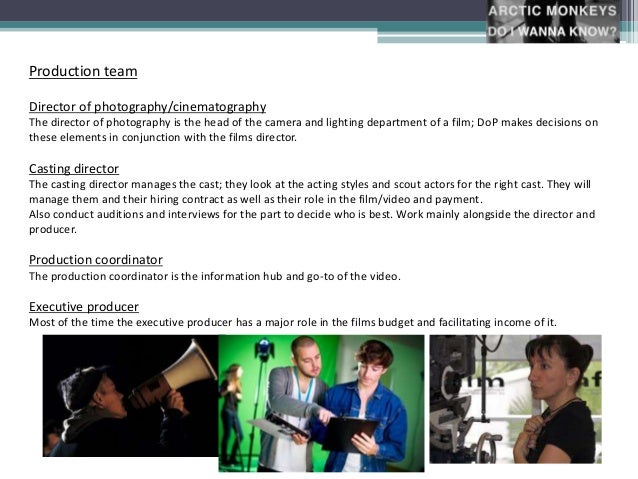 ARCTIC MONKEYS
DO I WANNA KNOW?

Production team

Director of photography/cinematography
The director of photography is the head of the camera and lighting department of a film; DoP makes decisions on these elements in conjunction with the films director.

Casting director
The casting director manages the cast; they look at the acting styles and scout actors for the right cast. They will manage them and their hiring contract as well as their role in the film/video and payment.
Also conduct auditions and interviews for the part to decide who is best. Work mainly alongside the director and producer.

Production coordinator
The production coordinator is the information hub and go-to of the video.

Executive producer
Most of the time the executive producer has a major role in the films budget and facilitating income of it.